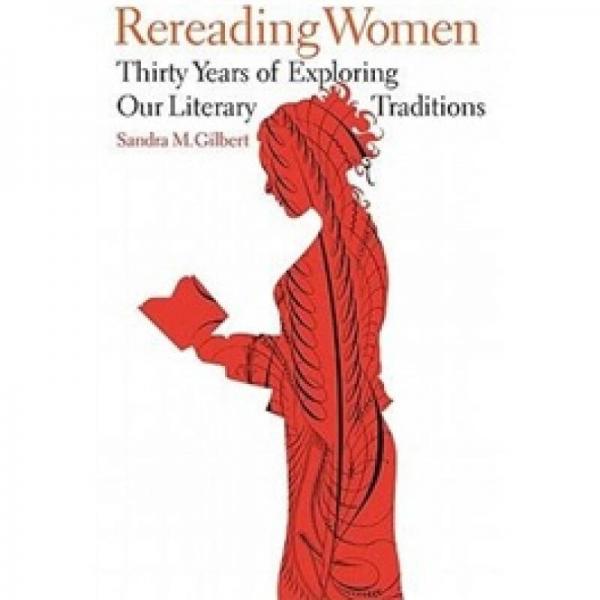 Rereading Women
Thirty Years of Exploring Our Literary Traditions
Sandra M. Gilbert